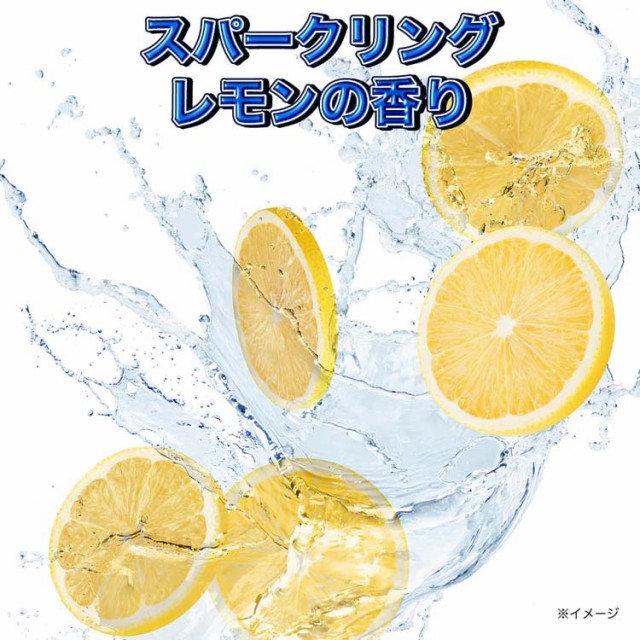 スパークリング
レモンの香り

※イメージ